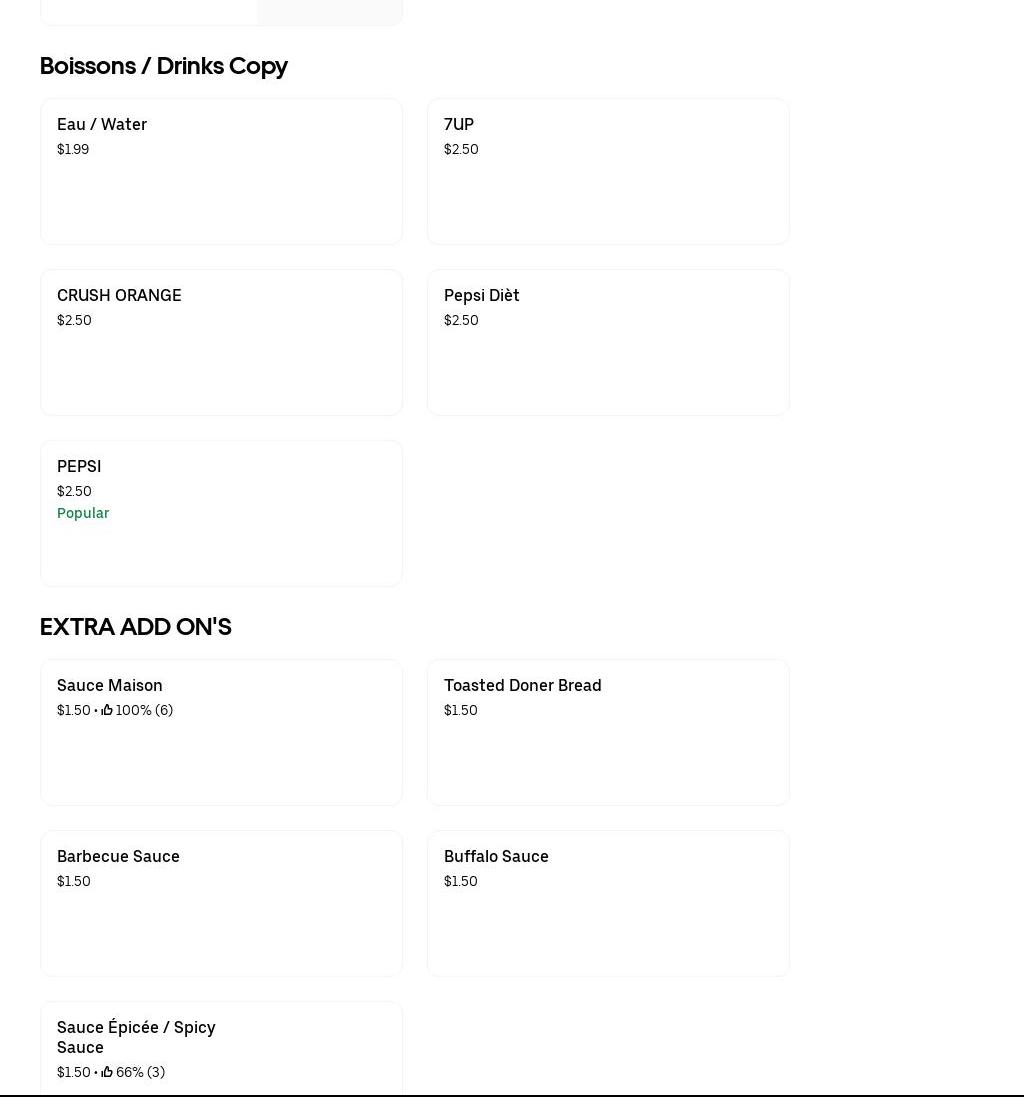 Boissons / Drinks Copy

Eau / Water
$1.99

7UP
$2.50

CRUSH ORANGE
$2.50

Pepsi Dièt
$2.50

PEPSI
$2.50
Popular

EXTRA ADD ON'S

Sauce Maison
$1.50 • 100% (6)

Toasted Doner Bread
$1.50

Barbecue Sauce
$1.50

Buffalo Sauce
$1.50

Sauce Épicée / Spicy Sauce
$1.50 • 66% (3)